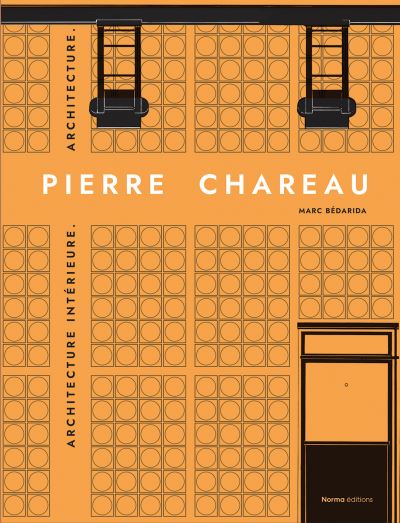 ARCHITECTURE.

PIERRE CHAREAU

MARC BÉDARIDA

ARCHITECTURE INTÉRIEURE.

Norma éditions